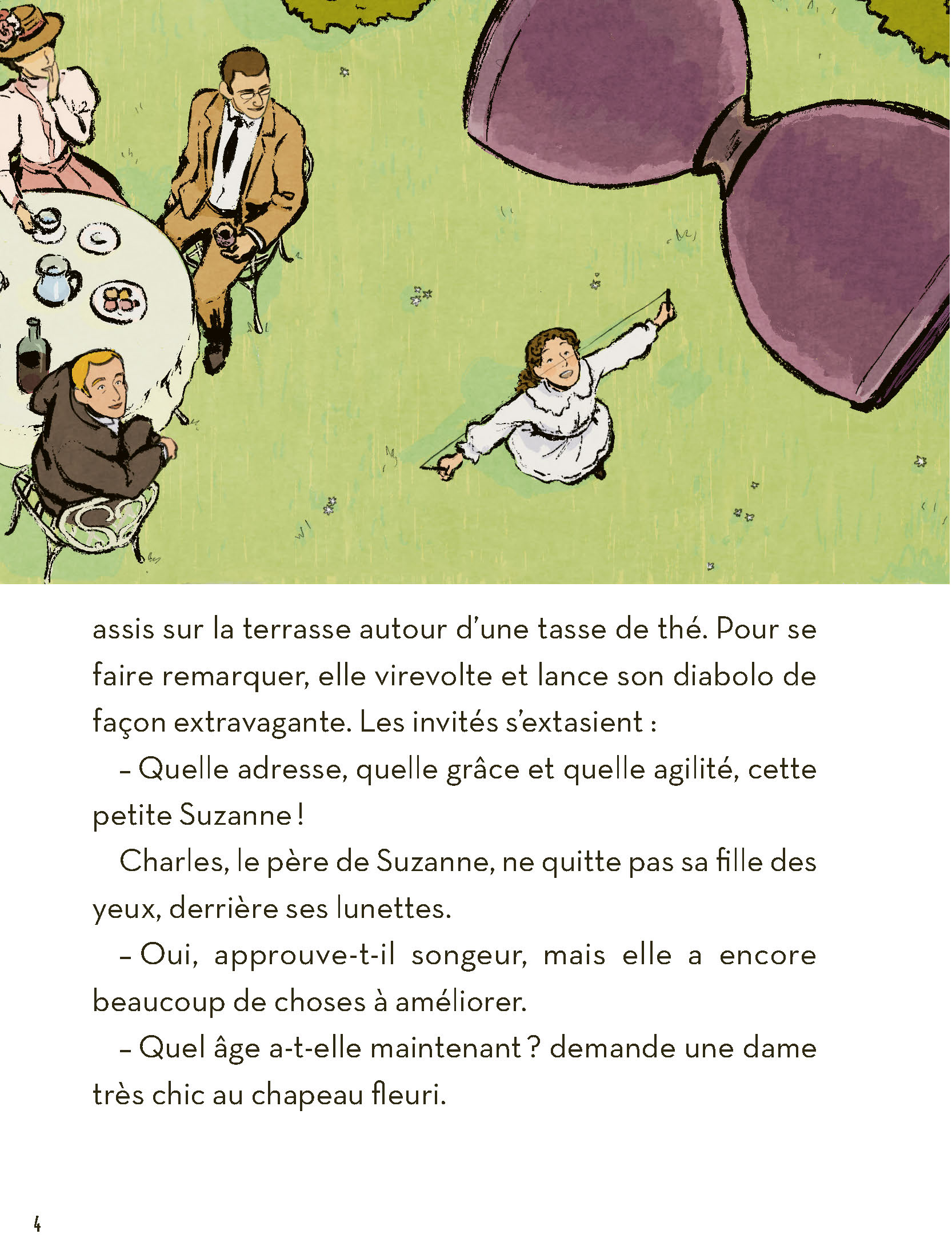 assis sur la terrasse autour d'une tasse de thé. Pour se faire remarquer, elle virevolte et lance son diabolo de façon extravagante. Les invités s'extasient :

– Quelle adresse, quelle grâce et quelle agilité, cette petite Suzanne !

Charles, le père de Suzanne, ne quitte pas sa fille des yeux, derrière ses lunettes.

– Oui, approuve-t-il songeur, mais elle a encore beaucoup de choses à améliorer.

– Quel âge a-t-elle maintenant ? demande une dame très chic au chapeau fleuri.

4